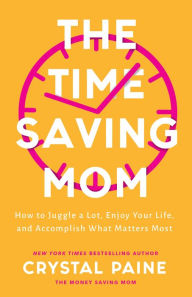 THE TIME SAVING MOM

How to Juggle a Lot, Enjoy Your Life, and Accomplish What Matters Most

NEW YORK TIMES BESTSELLING AUTHOR

CRYSTAL PAINE

THE MONEY SAVING MOM